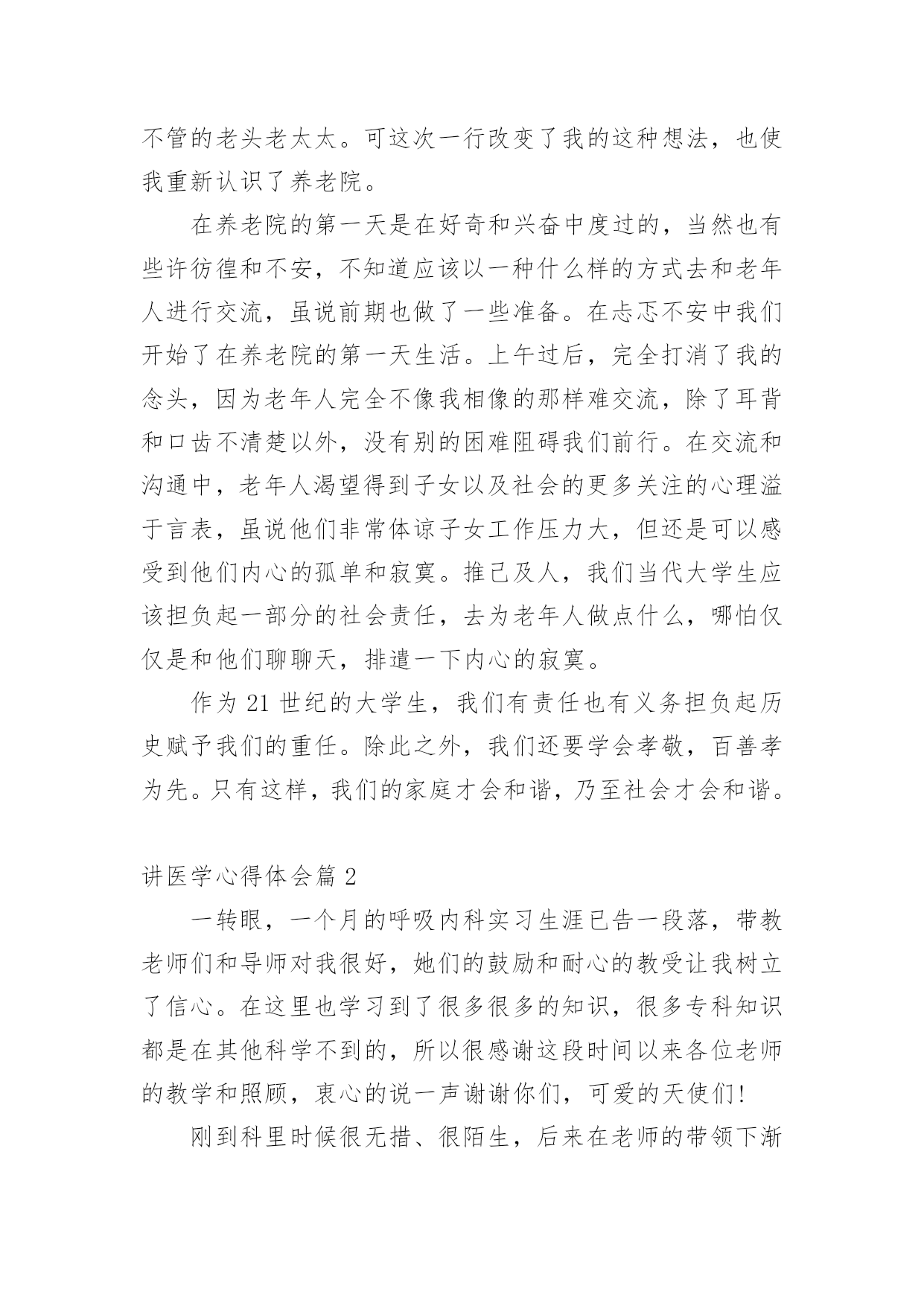 不管的老头老太太。可这次一行改变了我的这种想法，也使我重新认识了养老院。

在养老院的第一天是在好奇和兴奋中度过的，当然也有些许彷徨和不安，不知道应该以一种什么样的方式去和老年人进行交流，虽说前期也做了一些准备。在忐忑不安中我们开始了在养老院的第一天生活。上午过后，完全打消了我的念头，因为老年人完全不像我相像的那样难交流，除了耳背和口齿不清楚以外，没有别的困难阻碍我们前行。在交流和沟通中，老年人渴望得到子女以及社会的更多关注的心理溢于言表，虽说他们非常体谅子女工作压力大，但还是可以感受到他们内心的孤单和寂寞。推己及人，我们当代大学生应该担负起一部分的社会责任，去为老年人做点什么，哪怕仅仅是和他们聊聊天，排遣一下内心的寂寞。

作为 21 世纪的大学生，我们有责任也有义务担负起历史赋予我们的重任。除此之外，我们还要学会孝敬，百善孝为先。只有这样，我们的家庭才会和谐，乃至社会才会和谐。

讲医学心得体会篇 2

一转眼，一个月的呼吸内科实习生涯已告一段落，带教老师们和导师对我很好，她们的鼓励和耐心的教受让我树立了信心。在这里也学习到了很多很多的知识，很多专科知识都是在其他科学不到的，所以很感谢这段时间以来各位老师的教学和照顾，衷心的说一声谢谢你们，可爱的天使们！

刚到科里时候很无措、很陌生，后来在老师的带领下渐